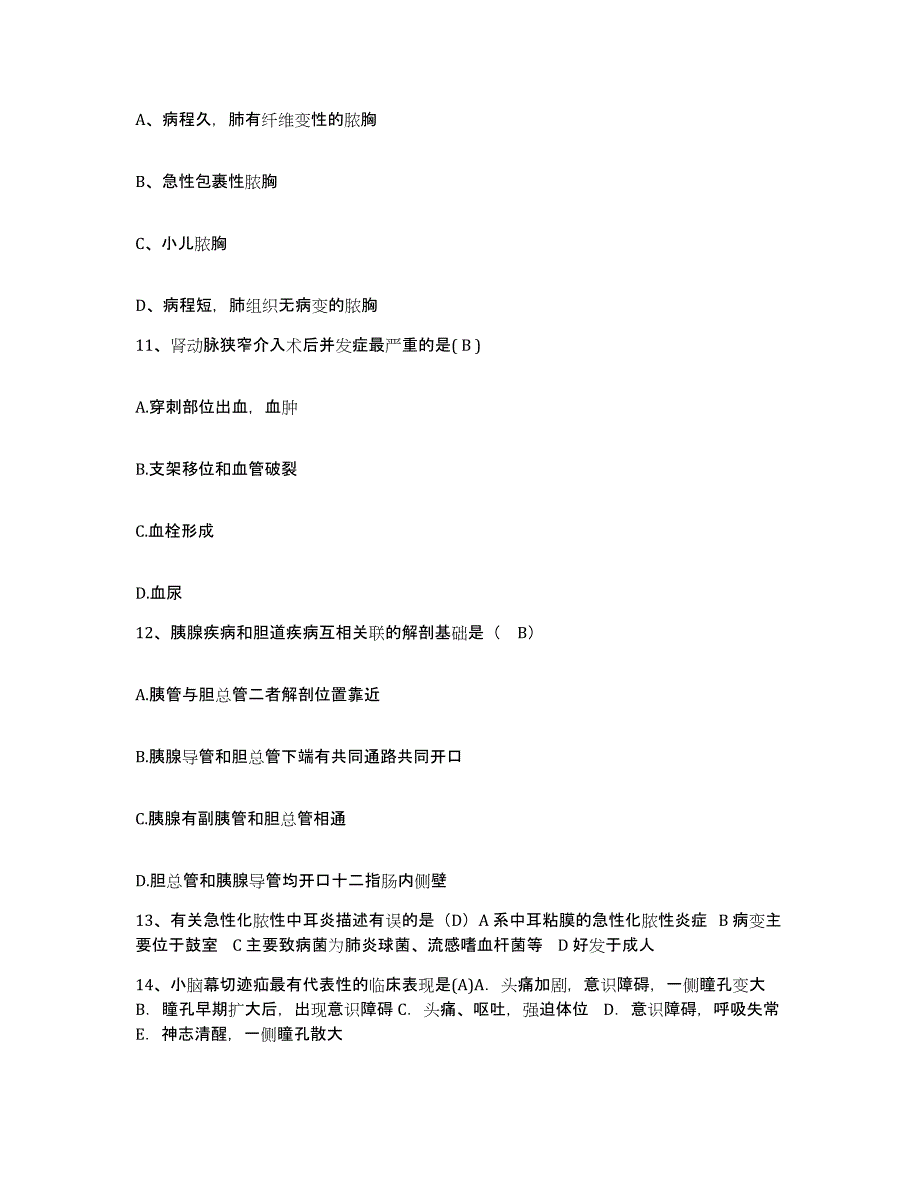 A、病程久，肺有纤维变性的脓胸

B、急性包裹性脓胸

C、小儿脓胸

D、病程短，肺组织无病变的脓胸

11、肾动脉狭窄介入术后并发症最严重的是( B )

A.穿刺部位出血，血肿

B.支架移位和血管破裂

C.血栓形成

D.血尿

12、胰腺疾病和胆道疾病互相关联的解剖基础是（　B）

A.胰管与胆总管二者解剖位置靠近

B.胰腺导管和胆总管下端有共同通路共同开口

C.胰腺有副胰管和胆总管相通

D.胆总管和胰腺导管均开口十二指肠内侧壁

13、有关急性化脓性中耳炎描述有误的是（D）A 系中耳粘膜的急性化脓性炎症　B 病变主要位于鼓室　C 主要致病菌为肺炎球菌、流感嗜血杆菌等　D 好发于成人

14、小脑幕切迹疝最有代表性的临床表现是(A)A. 头痛加剧，意识障碍，一侧瞳孔变大　B. 瞳孔早期扩大后，出现意识障碍 C. 头痛、呕吐，强迫体位　D. 意识障碍，呼吸失常　E. 神志清醒，一侧瞳孔散大